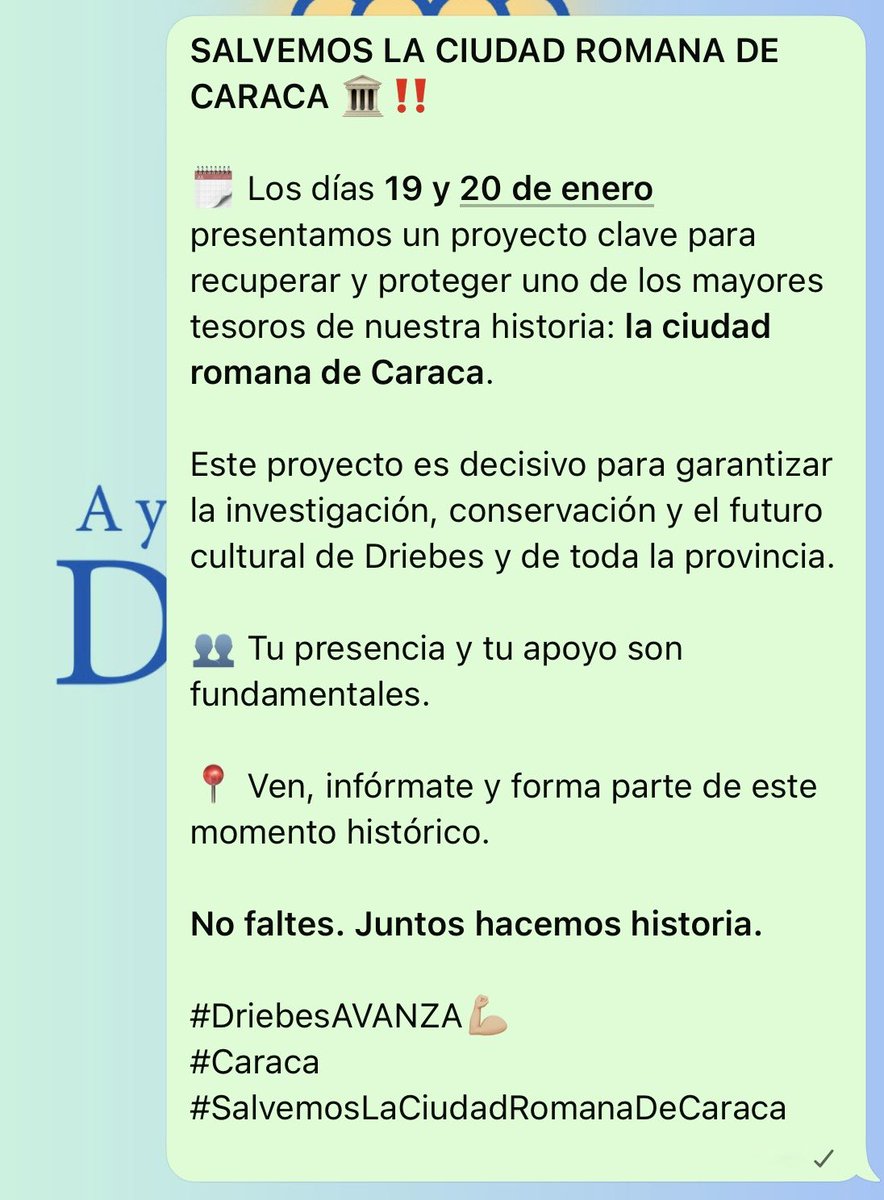 A y
D

SALVEMOS LA CIUDAD ROMANA DE CARACA 🏛️‼️

🗓️ Los días 19 y 20 de enero presentamos un proyecto clave para recuperar y proteger uno de los mayores tesoros de nuestra historia: la ciudad romana de Caraca.

Este proyecto es decisivo para garantizar la investigación, conservación y el futuro cultural de Driebes y de toda la provincia.

👥 Tu presencia y tu apoyo son fundamentales.

📍 Ven, infórmate y forma parte de este momento histórico.

No faltes. Juntos hacemos historia.

#DriebesAVANZA💪🏼
#Caraca
#SalvemosLaCiudadRomanaDeCaraca